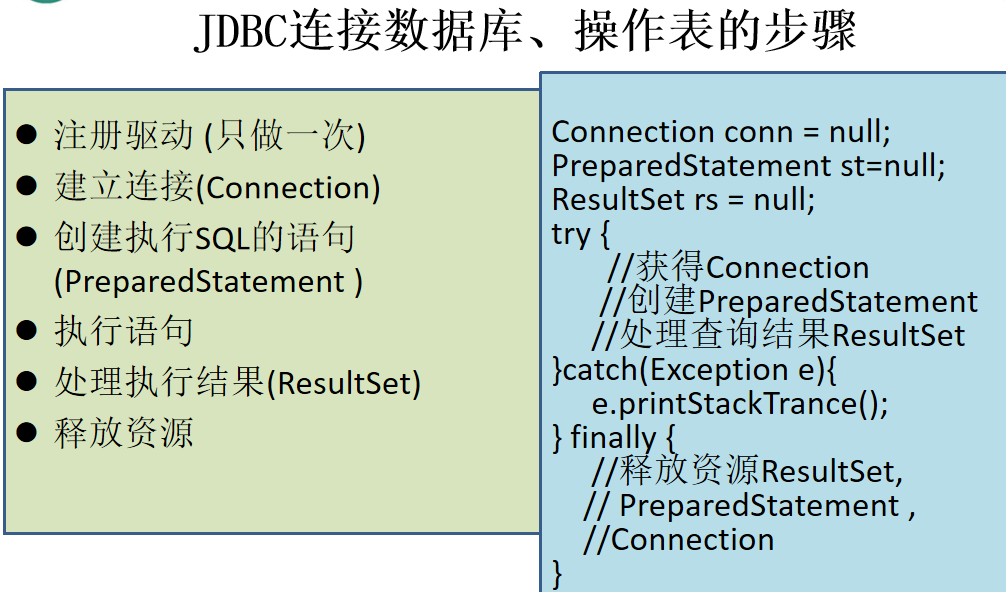 JDBC连接数据库、操作表的步骤

• 注册驱动 (只做一次)
• 建立连接(Connection)
• 创建执行SQL的语句(PreparedStatement )
• 执行语句
• 处理执行结果(ResultSet)
• 释放资源

Connection conn = null;
PreparedStatement st=null;
ResultSet rs = null;
try {
//获得Connection
//创建PreparedStatement
//处理查询结果ResultSet
}catch(Exception e){
e.printStackTrance();
} finally {
//释放资源ResultSet,
// PreparedStatement ,
//Connection
}